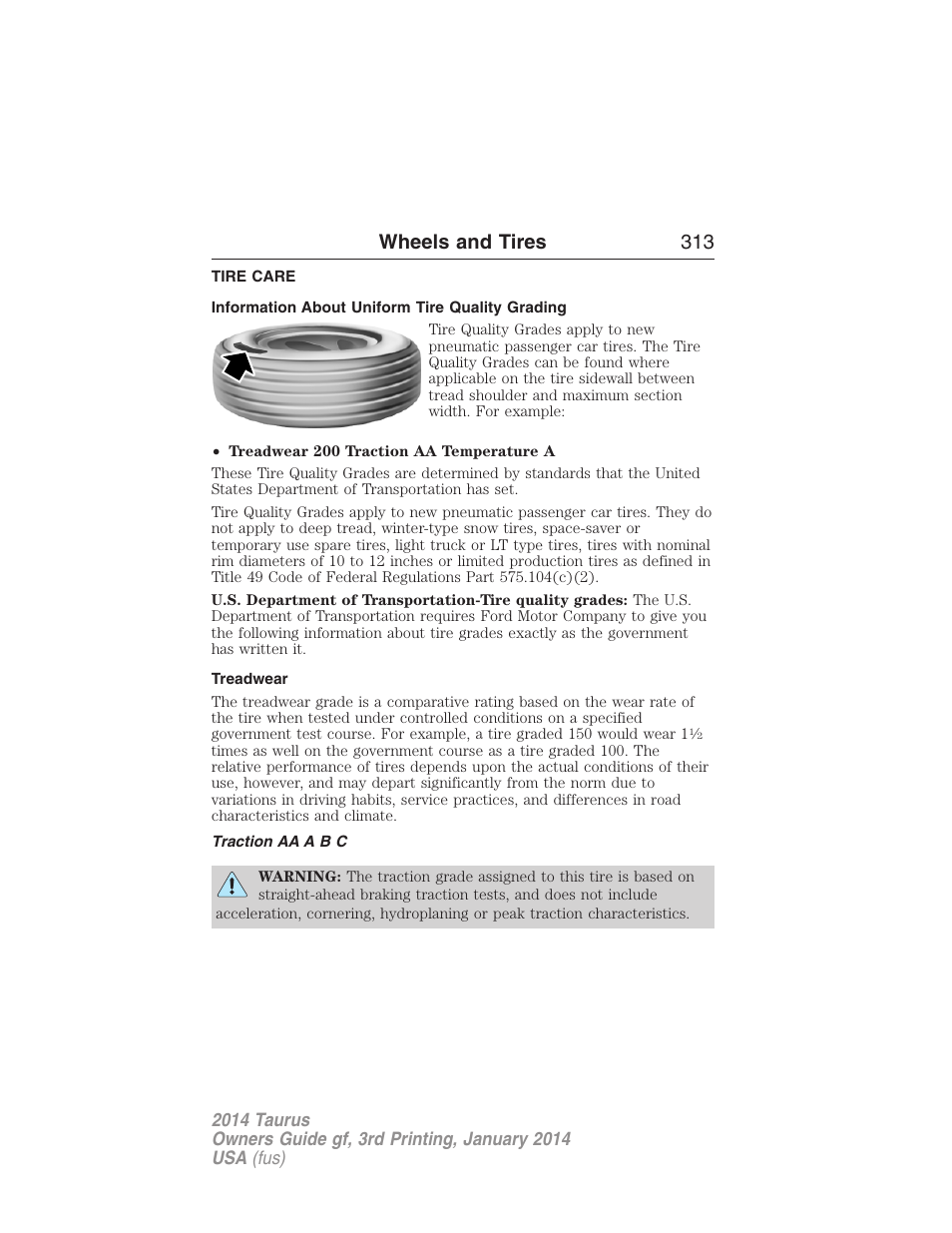 Wheels and Tires 313

TIRE CARE

Information About Uniform Tire Quality Grading

Tire Quality Grades apply to new pneumatic passenger car tires. The Tire Quality Grades can be found where applicable on the tire sidewall between tread shoulder and maximum section width. For example:

• Treadwear 200 Traction AA Temperature A

These Tire Quality Grades are determined by standards that the United States Department of Transportation has set.

Tire Quality Grades apply to new pneumatic passenger car tires. They do not apply to deep tread, winter-type snow tires, space-saver or temporary use spare tires, light truck or LT type tires, tires with nominal rim diameters of 10 to 12 inches or limited production tires as defined in Title 49 Code of Federal Regulations Part 575.104(c)(2).

U.S. Department of Transportation-Tire quality grades: The U.S. Department of Transportation requires Ford Motor Company to give you the following information about tire grades exactly as the government has written it.

Treadwear

The treadwear grade is a comparative rating based on the wear rate of the tire when tested under controlled conditions on a specified government test course. For example, a tire graded 150 would wear 1½ times as well on the government course as a tire graded 100. The relative performance of tires depends upon the actual conditions of their use, however, and may depart significantly from the norm due to variations in driving habits, service practices, and differences in road characteristics and climate.

Traction AA A B C

WARNING: The traction grade assigned to this tire is based on straight-ahead braking traction tests, and does not include acceleration, cornering, hydroplaning or peak traction characteristics.

2014 Taurus
Owners Guide gf, 3rd Printing, January 2014
USA (fus)